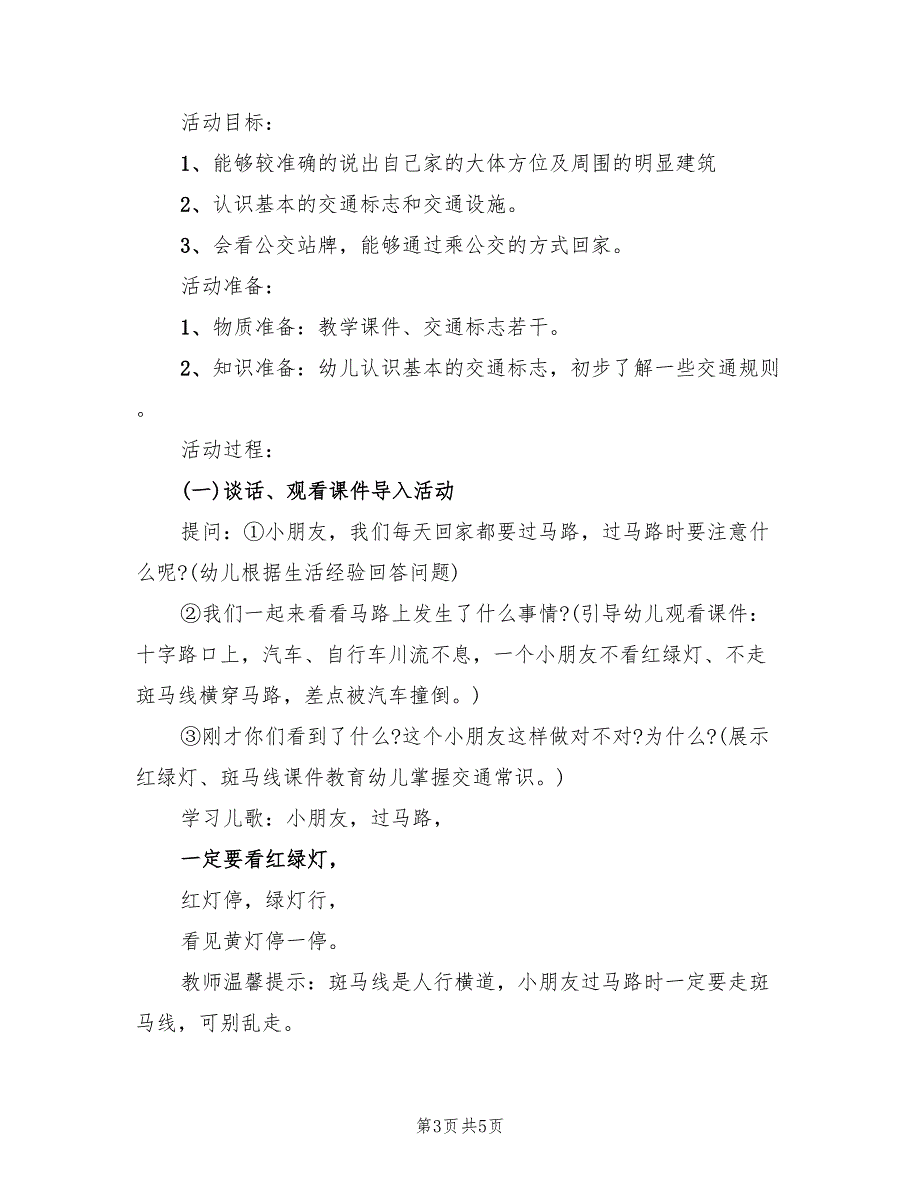 活动目标：

1、能够较准确的说出自己家的大体方位及周围的明显建筑

2、认识基本的交通标志和交通设施。

3、会看公交站牌，能够通过乘公交的方式回家。

活动准备：

1、物质准备：教学课件、交通标志若干。

2、知识准备：幼儿认识基本的交通标志，初步了解一些交通规则。

活动过程：

(一)谈话、观看课件导入活动

提问：①小朋友，我们每天回家都要过马路，过马路时要注意什么呢?(幼儿根据生活经验回答问题)

②我们一起来看看马路上发生了什么事情?(引导幼儿观看课件：十字路口上，汽车、自行车川流不息，一个小朋友不看红绿灯、不走斑马线横穿马路，差点被汽车撞倒。)

③刚才你们看到了什么?这个小朋友这样做对不对?为什么?(展示红绿灯、斑马线课件教育幼儿掌握交通常识。)

学习儿歌：小朋友，过马路，

一定要看红绿灯，

红灯停，绿灯行，

看见黄灯停一停。

教师温馨提示：斑马线是人行横道，小朋友过马路时一定要走斑马线，可别乱走。

第3页 共5页